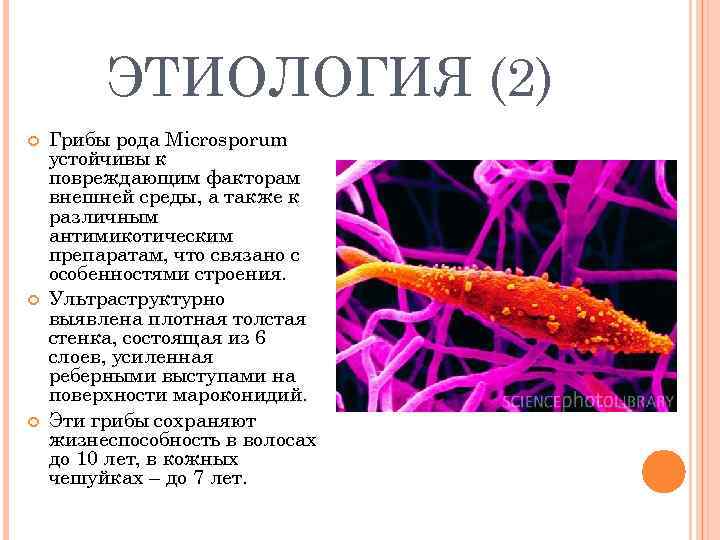 ЭТИОЛОГИЯ (2)

Грибы рода Microsporum устойчивы к повреждающим факторам внешней среды, а также к различным антимикотическим препаратам, что связано с особенностями строения.

Ультраструктурно выявлена плотная толстая стенка, состоящая из 6 слоев, усиленная реберными выступами на поверхности мароконидий.

Эти грибы сохраняют жизнеспособность в волосах до 10 лет, в кожных чешуйках – до 7 лет.

SCIENCEphotoLIBRARY